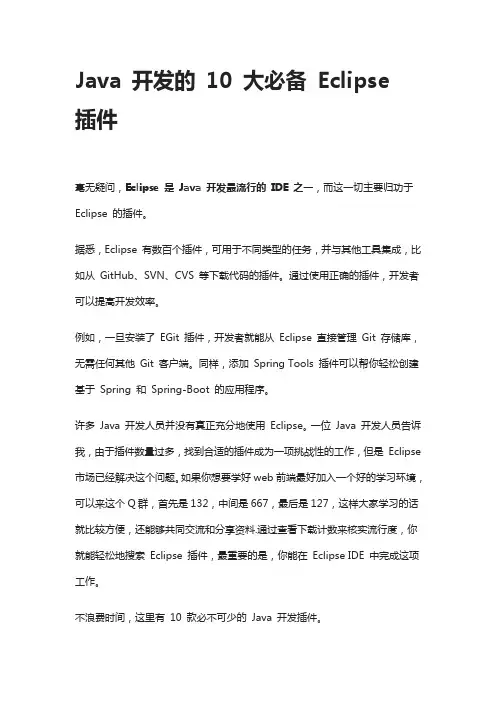 Java 开发的 10 大必备 Eclipse 插件

毫无疑问，Eclipse 是 Java 开发最流行的 IDE 之一，而这一切主要归功于 Eclipse 的插件。

据悉，Eclipse 有数百个插件，可用于不同类型的任务，并与其他工具集成，比如从 GitHub、SVN、CVS 等下载代码的插件。通过使用正确的插件，开发者可以提高开发效率。

例如，一旦安装了 EGit 插件，开发者就能从 Eclipse 直接管理 Git 存储库，无需任何其他 Git 客户端。同样，添加 Spring Tools 插件可以帮你轻松创建基于 Spring 和 Spring-Boot 的应用程序。

许多 Java 开发人员并没有真正充分地使用 Eclipse。一位 Java 开发人员告诉我，由于插件数量过多，找到合适的插件成为一项挑战性的工作，但是 Eclipse 市场已经解决这个问题。如果你想要学好 web 前端最好加入一个好的学习环境，可以来这个 Q 群，首先是 132，中间是 667，最后是 127，这样大家学习的话就比较方便，还能够共同交流和分享资料.通过查看下载计数来核实流行度，你就能轻松地搜索 Eclipse 插件，最重要的是，你能在 Eclipse IDE 中完成这项工作。

不浪费时间，这里有 10 款必不可少的 Java 开发插件。